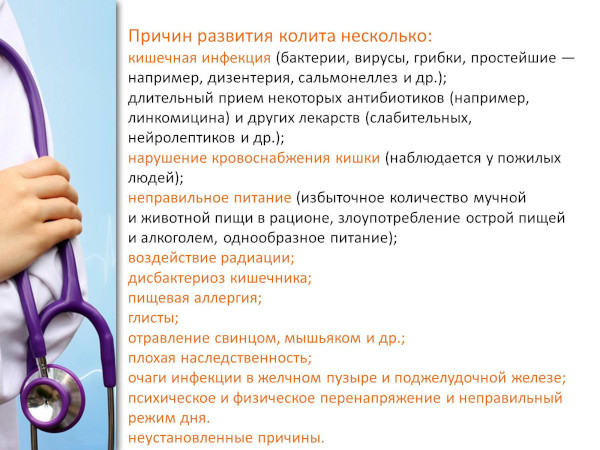 Причин развития колита несколько:
кишечная инфекция (бактерии, вирусы, грибки, простейшие — например, дизентерия, сальмонеллез и др.);
длительный прием некоторых антибиотиков (например, линкомицина) и других лекарств (слабительных, нейролептиков и др.);
нарушение кровоснабжения кишки (наблюдается у пожилых людей);
неправильное питание (избыточное количество мучной и животной пищи в рационе, злоупотребление острой пищей и алкоголем, однообразное питание);
воздействие радиации;
дисбактериоз кишечника;
пищевая аллергия;
глисты;
отравление свинцом, мышьяком и др.;
плохая наследственность;
очаги инфекции в желчном пузыре и поджелудочной железе;
психическое и физическое перенапряжение и неправильный режим дня.
неустановленные причины.